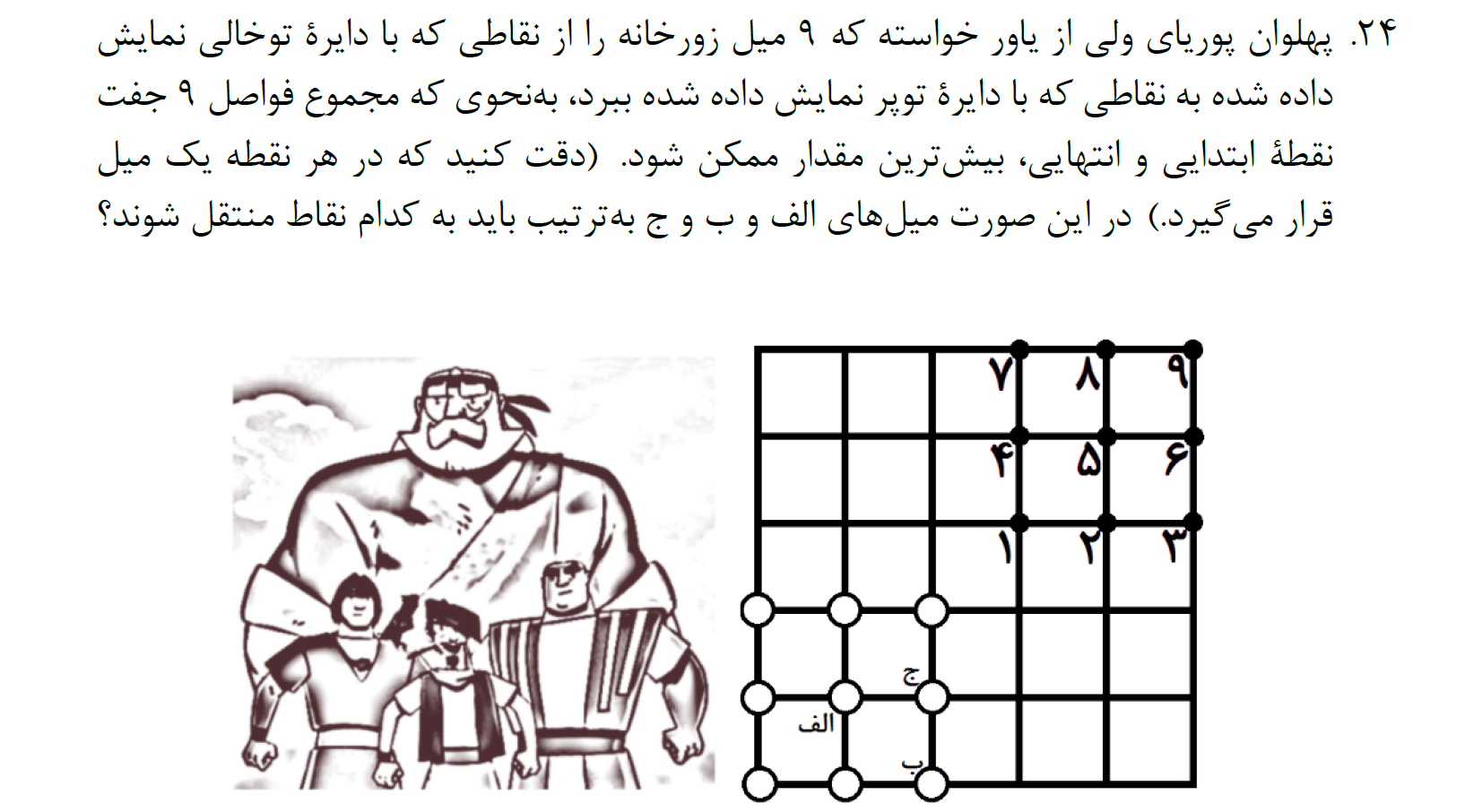 ۲۴. پهلوان پوریای ولی از یاور خواسته که ۹ میل زورخانه را از نقاطی که با دایرهٔ توخالی نمایش داده شده به نقاطی که با دایرهٔ توپر نمایش داده شده ببرد، به‌نحوی که مجموع فواصل ۹ جفت نقطهٔ ابتدایی و انتهایی، بیش‌ترین مقدار ممکن شود. (دقت کنید که در هر نقطه یک میل قرار می‌گیرد.) در این صورت میل‌های الف و ب و ج به‌ترتیب باید به کدام نقاط منتقل شوند؟

۷
۸
۹
۴
۵
۶
۱
۲
۳
ج
الف
ب